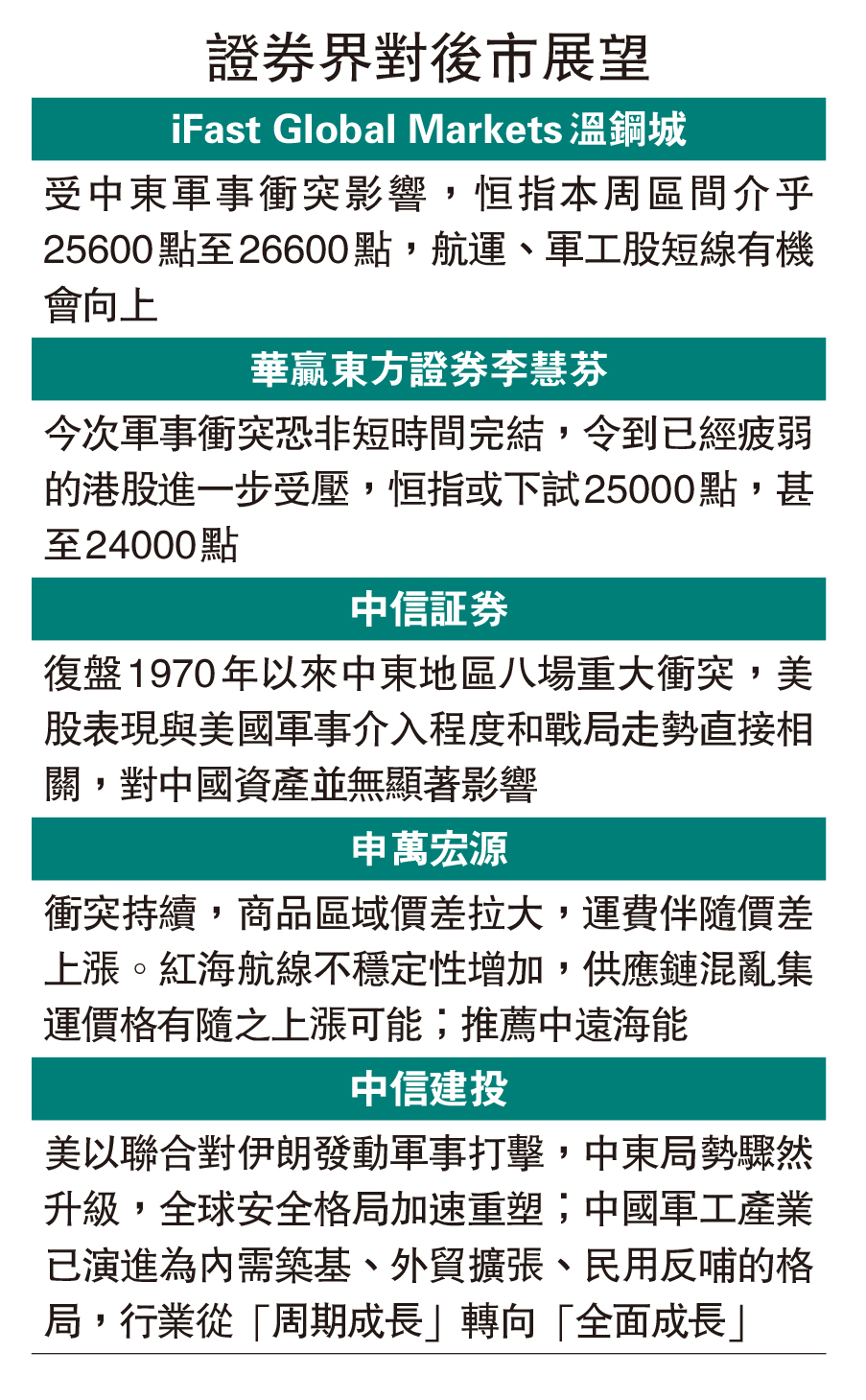 證券界對後市展望

iFast Global Markets 溫鋼城

受中東軍事衝突影響，恒指本周區間介乎25600點至26600點，航運、軍工股短線有機會向上

華贏東方證券李慧芬

今次軍事衝突恐非短時間完結，令到已經疲弱的港股進一步受壓，恒指或下試25000點，甚至24000點

中信証券

復盤1970年以來中東地區八場重大衝突，美股表現與美國軍事介入程度和戰局走勢直接相關，對中國資產並無顯著影響

申萬宏源

衝突持續，商品區域價差拉大，運費伴隨價差上漲。紅海航線不穩定性增加，供應鏈混亂集運價格有隨之上漲可能；推薦中遠海能

中信建投

美以聯合對伊朗發動軍事打擊，中東局勢驟然升級，全球安全格局加速重塑；中國軍工產業已演進為內需築基、外貿擴張、民用反哺的格局，行業從「周期成長」轉向「全面成長」